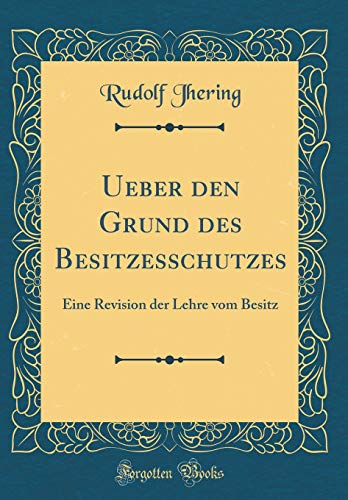 Rudolf Jhering

Ueber den Grund des Besitzesschutzes

Eine Revision der Lehre vom Besitz

Forgotten Books